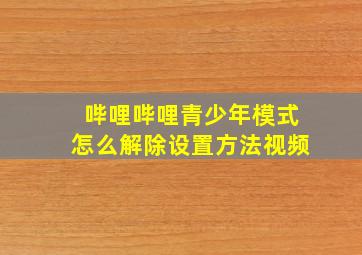 哔哩哔哩青少年模式
怎么解除设置方法视频